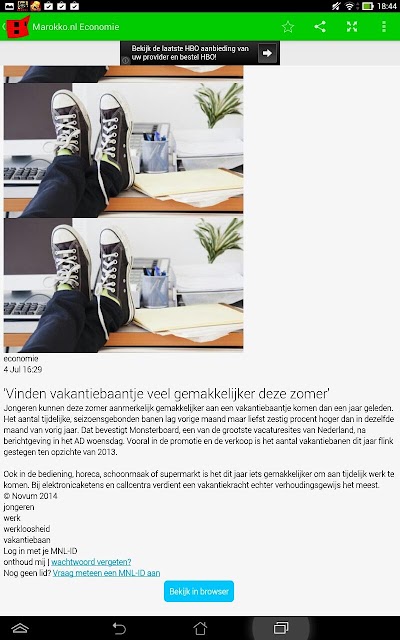 18:44

Marokko.nl Economie

Bekijk de laatste HBO aanbieding van uw provider en bestel HBO!

economie
4 Jul 16:29

'Vinden vakantiebaantje veel gemakkelijker deze zomer'

Jongeren kunnen deze zomer aanmerkelijk gemakkelijker aan een vakantiebaantje komen dan een jaar geleden. Het aantal tijdelijke, seizoensgebonden banen lag vorige maand maar liefst zestig procent hoger dan in dezelfde maand van vorig jaar. Dat bevestigt Monsterboard, een van de grootste vacaturesites van Nederland, na berichtgeving in het AD woensdag. Vooral in de promotie en de verkoop is het aantal vakantiebanen dit jaar flink gestegen ten opzichte van 2013.

Ook in de bediening, horeca, schoonmaak of supermarkt is het dit jaar iets gemakkelijker om aan tijdelijk werk te komen. Bij elektronicaketens en callcentra verdient een vakantiekracht echter verhoudingsgewijs het meest.
© Novum 2014
jongeren
werk
werkloosheid
vakantiebaan
Log in met je MNL-ID
onthoud mij | wachtwoord vergeten?
Nog geen lid? Vraag meteen een MNL-ID aan

Bekijk in browser